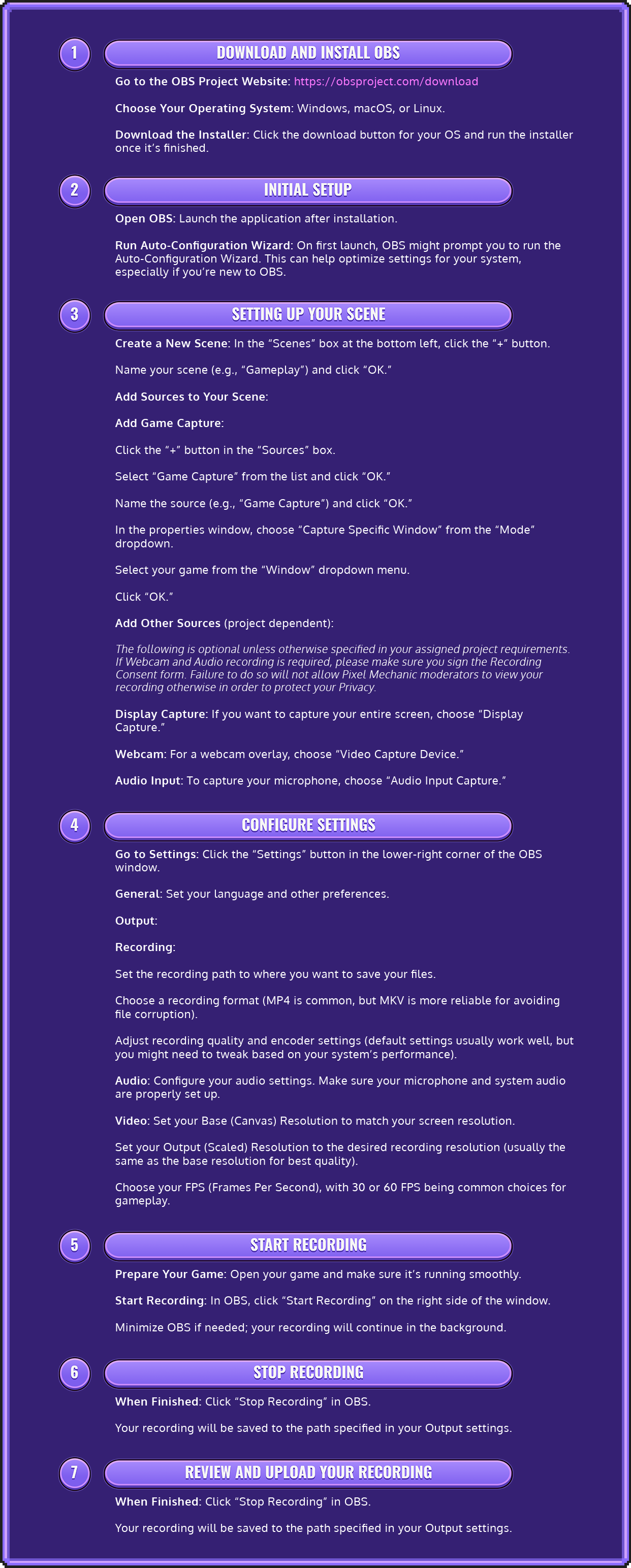 1

DOWNLOAD AND INSTALL OBS

Go to the OBS Project Website: https://obsproject.com/download

Choose Your Operating System: Windows, macOS, or Linux.

Download the Installer: Click the download button for your OS and run the installer once it's finished.

2

INITIAL SETUP

Open OBS: Launch the application after installation.

Run Auto-Configuration Wizard: On first launch, OBS might prompt you to run the Auto-Configuration Wizard. This can help optimize settings for your system, especially if you're new to OBS.

3

SETTING UP YOUR SCENE

Create a New Scene: In the "Scenes" box at the bottom left, click the "+" button.

Name your scene (e.g., "Gameplay") and click "OK."

Add Sources to Your Scene:

Add Game Capture:

Click the "+" button in the "Sources" box.

Select "Game Capture" from the list and click "OK."

Name the source (e.g., "Game Capture") and click "OK."

In the properties window, choose "Capture Specific Window" from the "Mode" dropdown.

Select your game from the "Window" dropdown menu.

Click "OK."

Add Other Sources (project dependent):

The following is optional unless otherwise specified in your assigned project requirements. If Webcam and Audio recording is required, please make sure you sign the Recording Consent form. Failure to do so will not allow Pixel Mechanic moderators to view your recording otherwise in order to protect your Privacy.

Display Capture: If you want to capture your entire screen, choose "Display Capture."

Webcam: For a webcam overlay, choose "Video Capture Device."

Audio Input: To capture your microphone, choose "Audio Input Capture."

4

CONFIGURE SETTINGS

Go to Settings: Click the "Settings" button in the lower-right corner of the OBS window.

General: Set your language and other preferences.

Output:

Recording:

Set the recording path to where you want to save your files.

Choose a recording format (MP4 is common, but MKV is more reliable for avoiding file corruption).

Adjust recording quality and encoder settings (default settings usually work well, but you might need to tweak based on your system's performance).

Audio: Configure your audio settings. Make sure your microphone and system audio are properly set up.

Video: Set your Base (Canvas) Resolution to match your screen resolution.

Set your Output (Scaled) Resolution to the desired recording resolution (usually the same as the base resolution for best quality).

Choose your FPS (Frames Per Second), with 30 or 60 FPS being common choices for gameplay.

5

START RECORDING

Prepare Your Game: Open your game and make sure it's running smoothly.

Start Recording: In OBS, click "Start Recording" on the right side of the window.

Minimize OBS if needed; your recording will continue in the background.

6

STOP RECORDING

When Finished: Click "Stop Recording" in OBS.

Your recording will be saved to the path specified in your Output settings.

7

REVIEW AND UPLOAD YOUR RECORDING

When Finished: Click "Stop Recording" in OBS.

Your recording will be saved to the path specified in your Output settings.